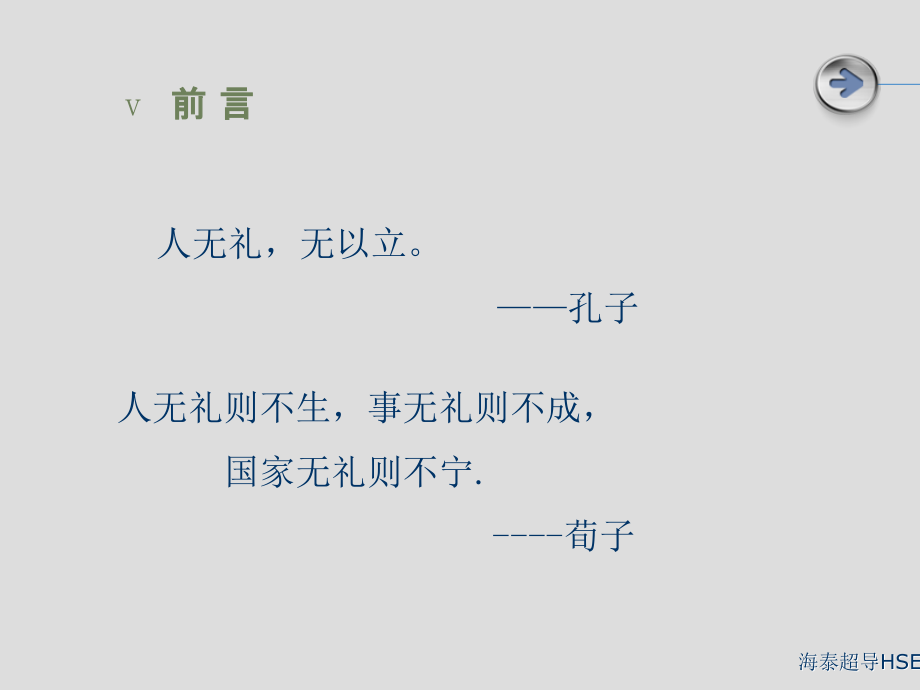 v 前 言

人无礼，无以立。

——孔子

人无礼则不生，事无礼则不成，

国家无礼则不宁.

----荀子

海泰超导HSE